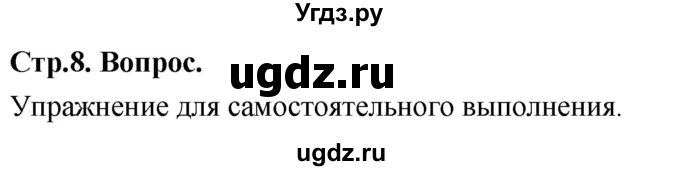 Угдз.ру

Стр.8. Вопрос. ugdz.ru

Упражнение для самостоятельного выполнения.

ugdz.ru